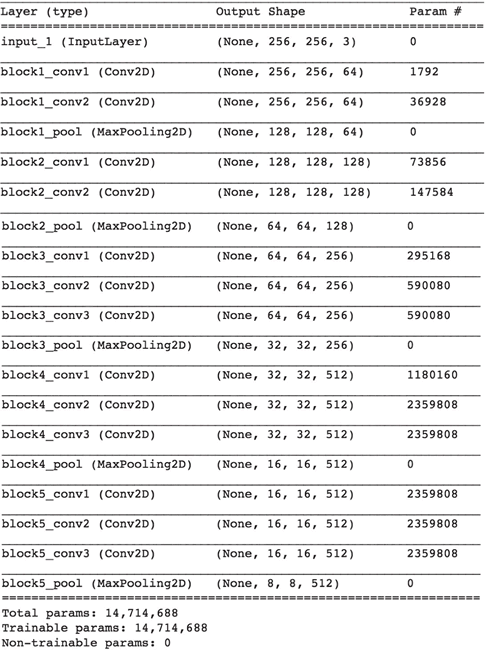 | Layer (type) | Output Shape | Param # |
|---|---|---|
| input_1 (InputLayer) | (None, 256, 256, 3) | 0 |
| block1_conv1 (Conv2D) | (None, 256, 256, 64) | 1792 |
| block1_conv2 (Conv2D) | (None, 256, 256, 64) | 36928 |
| block1_pool (MaxPooling2D) | (None, 128, 128, 64) | 0 |
| block2_conv1 (Conv2D) | (None, 128, 128, 128) | 73856 |
| block2_conv2 (Conv2D) | (None, 128, 128, 128) | 147584 |
| block2_pool (MaxPooling2D) | (None, 64, 64, 128) | 0 |
| block3_conv1 (Conv2D) | (None, 64, 64, 256) | 295168 |
| block3_conv2 (Conv2D) | (None, 64, 64, 256) | 590080 |
| block3_conv3 (Conv2D) | (None, 64, 64, 256) | 590080 |
| block3_pool (MaxPooling2D) | (None, 32, 32, 256) | 0 |
| block4_conv1 (Conv2D) | (None, 32, 32, 512) | 1180160 |
| block4_conv2 (Conv2D) | (None, 32, 32, 512) | 2359808 |
| block4_conv3 (Conv2D) | (None, 32, 32, 512) | 2359808 |
| block4_pool (MaxPooling2D) | (None, 16, 16, 512) | 0 |
| block5_conv1 (Conv2D) | (None, 16, 16, 512) | 2359808 |
| block5_conv2 (Conv2D) | (None, 16, 16, 512) | 2359808 |
| block5_conv3 (Conv2D) | (None, 16, 16, 512) | 2359808 |
| block5_pool (MaxPooling2D) | (None, 8, 8, 512) | 0 |

Total params: 14,714,688
Trainable params: 14,714,688
Non-trainable params: 0